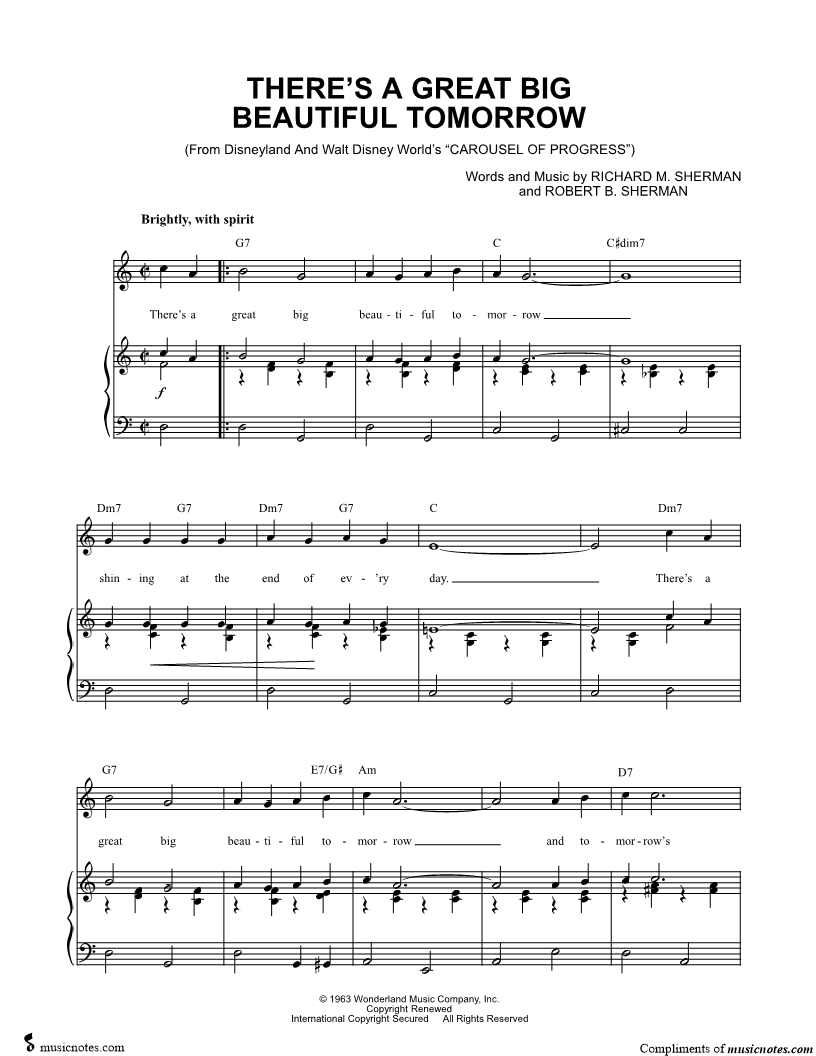 THERE'S A GREAT BIG BEAUTIFUL TOMORROW

(From Disneyland And Walt Disney World's "CAROUSEL OF PROGRESS")

Words and Music by RICHARD M. SHERMAN and ROBERT B. SHERMAN

Brightly, with spirit

G7 C C♯dim7

There's a great big beau - ti - ful to - mor - row

$f$

Dm7 G7 Dm7 G7 C Dm7

shin - ing at the end of ev - 'ry day. There's a

G7 E7/G♯ Am D7

great big beau - ti - ful to - mor - row and to - mor - row's

© 1963 Wonderland Music Company, Inc.
Copyright Renewed
International Copyright Secured All Rights Reserved

musicnotes.com

Compliments of musicnotes.com